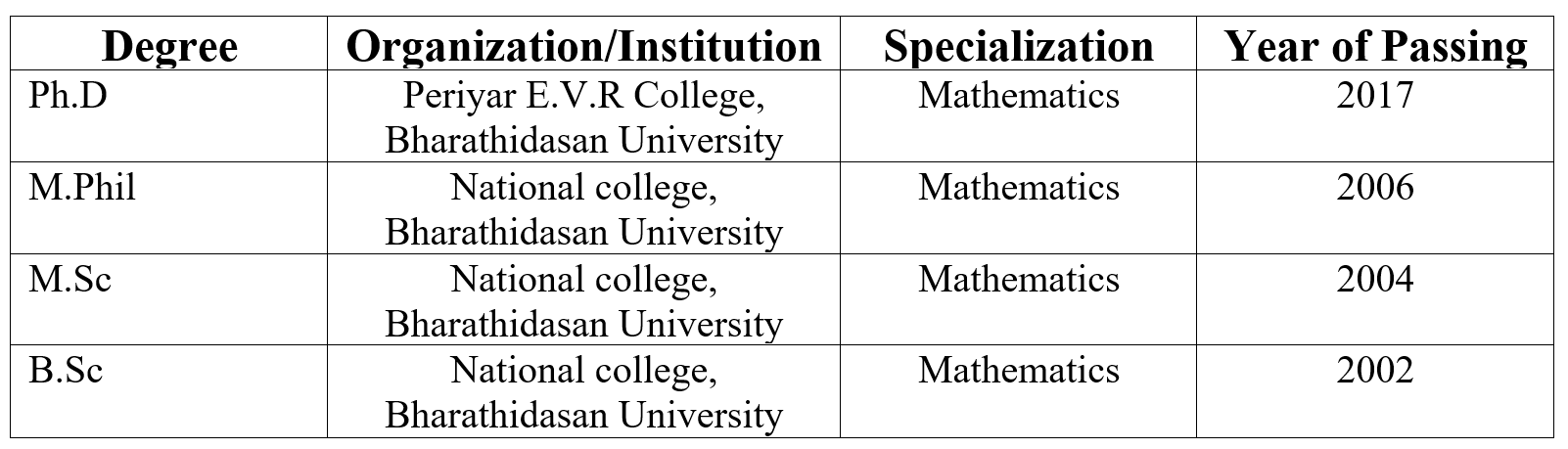 | Degree | Organization/Institution | Specialization | Year of Passing |
|---|---|---|---|
| Ph.D | Periyar E.V.R College, Bharathidasan University | Mathematics | 2017 |
| M.Phil | National college, Bharathidasan University | Mathematics | 2006 |
| M.Sc | National college, Bharathidasan University | Mathematics | 2004 |
| B.Sc | National college, Bharathidasan University | Mathematics | 2002 |